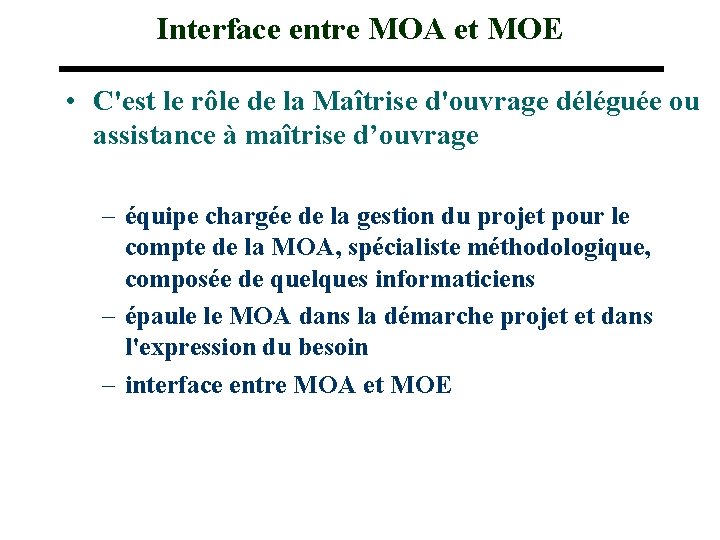 Interface entre MOA et MOE

• C'est le rôle de la Maîtrise d'ouvrage déléguée ou assistance à maîtrise d’ouvrage

– équipe chargée de la gestion du projet pour le compte de la MOA, spécialiste méthodologique, composée de quelques informaticiens
– épaule le MOA dans la démarche projet et dans l'expression du besoin
– interface entre MOA et MOE